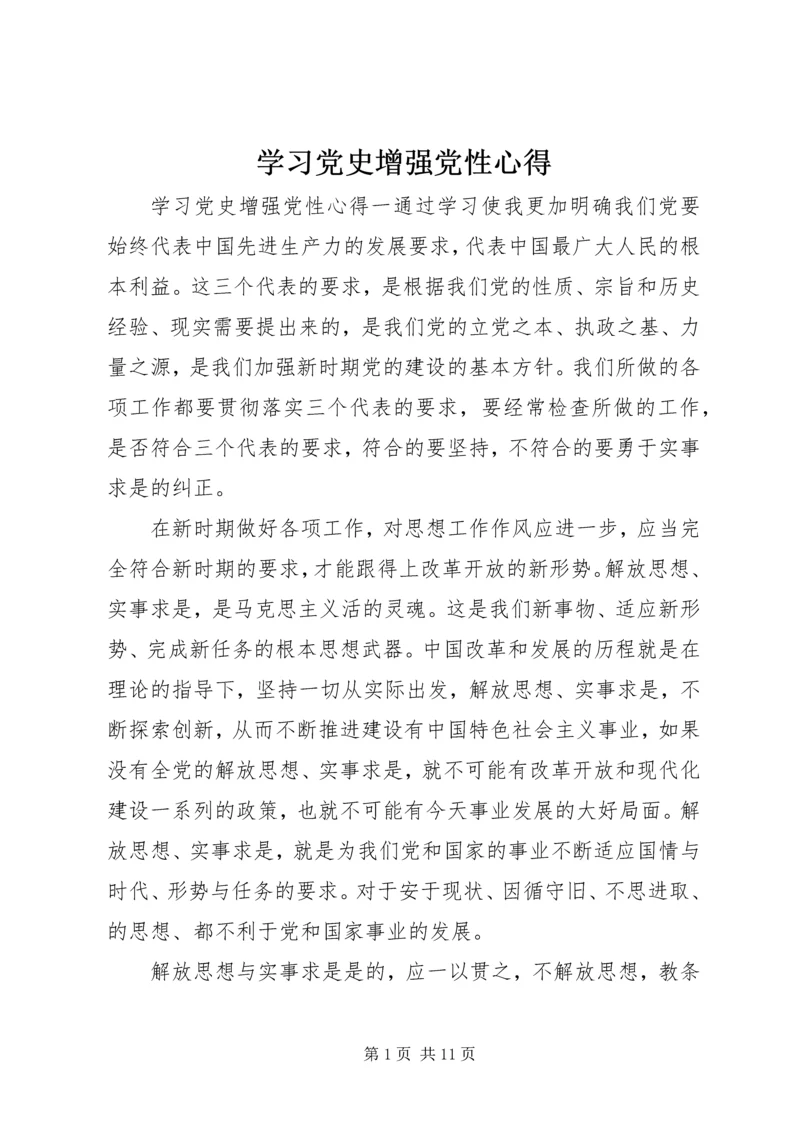 学习党史增强党性心得

学习党史增强党性心得一通过学习使我更加明确我们党要始终代表中国先进生产力的发展要求，代表中国最广大人民的根本利益。这三个代表的要求，是根据我们党的性质、宗旨和历史经验、现实需要提出来的，是我们党的立党之本、执政之基、力量之源，是我们加强新时期党的建设的基本方针。我们所做的各项工作都要贯彻落实三个代表的要求，要经常检查所做的工作，是否符合三个代表的要求，符合的要坚持，不符合的要勇于实事求是的纠正。

在新时期做好各项工作，对思想工作作风应进一步，应当完全符合新时期的要求，才能跟得上改革开放的新形势。解放思想、实事求是，是马克思主义活的灵魂。这是我们新事物、适应新形势、完成新任务的根本思想武器。中国改革和发展的历程就是在理论的指导下，坚持一切从实际出发，解放思想、实事求是，不断探索创新，从而不断推进建设有中国特色社会主义事业，如果没有全党的解放思想、实事求是，就不可能有改革开放和现代化建设一系列的政策，也就不可能有今天事业发展的大好局面。解放思想、实事求是，就是为我们党和国家的事业不断适应国情与时代、形势与任务的要求。对于安于现状、因循守旧、不思进取、的思想、都不利于党和国家事业的发展。

解放思想与实事求是是的，应一以贯之，不解放思想，教条

第 1 页 共 11 页